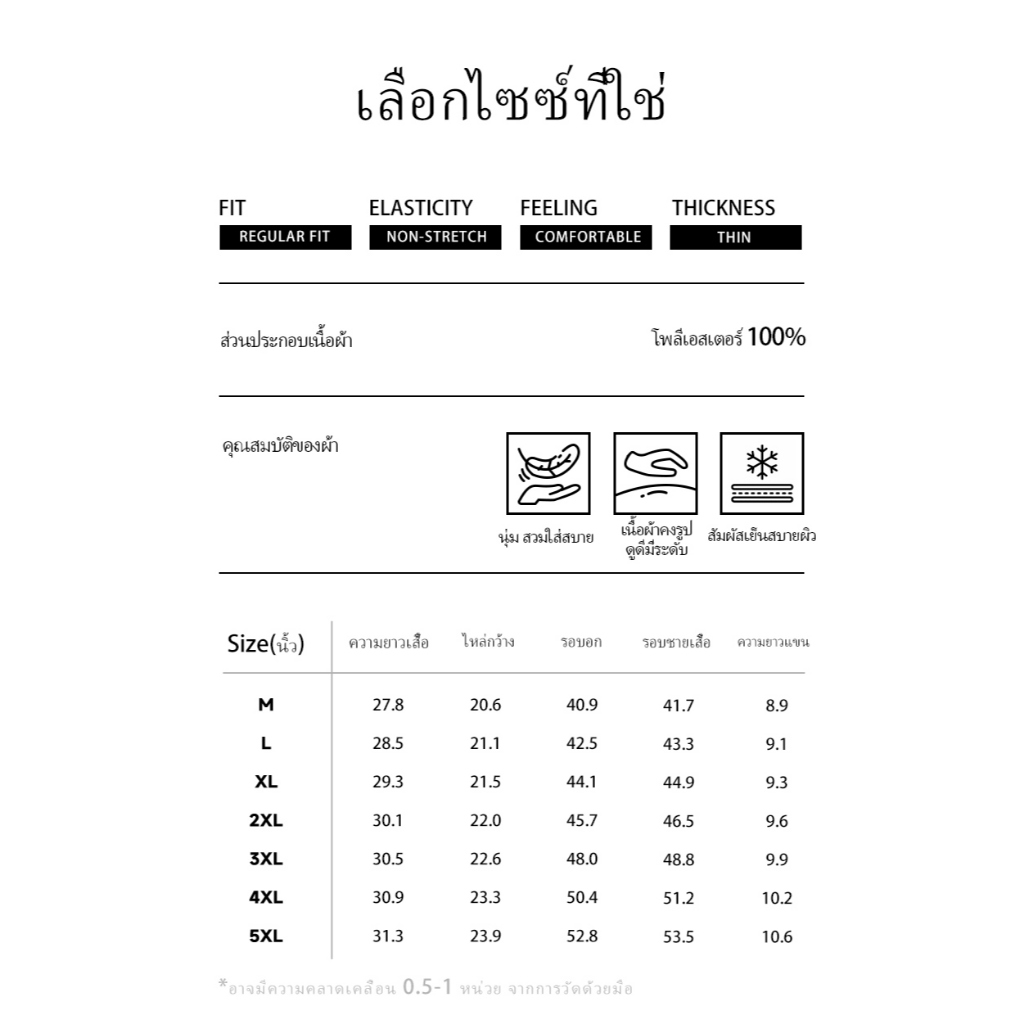 เลือกไซซ์ที่ใช่

FIT
REGULAR FIT

ELASTICITY
NON-STRETCH

FEELING
COMFORTABLE

THICKNESS
THIN

ส่วนประกอบเนื้อผ้า

โพลีเอสเตอร์ 100%

คุณสมบัติของผ้า

นุ่ม สวมใส่สบาย

เนื้อผ้าคงรูป ดูดีมีระดับ

สัมผัสเย็นสบายผิว

| Size(นิ้ว) | ความยาวเสื้อ | ไหล่กว้าง | รอบอก | รอบชายเสื้อ | ความยาวแขน |
|---|---|---|---|---|---|
| M | 27.8 | 20.6 | 40.9 | 41.7 | 8.9 |
| L | 28.5 | 21.1 | 42.5 | 43.3 | 9.1 |
| XL | 29.3 | 21.5 | 44.1 | 44.9 | 9.3 |
| 2XL | 30.1 | 22.0 | 45.7 | 46.5 | 9.6 |
| 3XL | 30.5 | 22.6 | 48.0 | 48.8 | 9.9 |
| 4XL | 30.9 | 23.3 | 50.4 | 51.2 | 10.2 |
| 5XL | 31.3 | 23.9 | 52.8 | 53.5 | 10.6 |

*อาจมีความคลาดเคลื่อน 0.5-1 หน่วย จากการวัดด้วยมือ